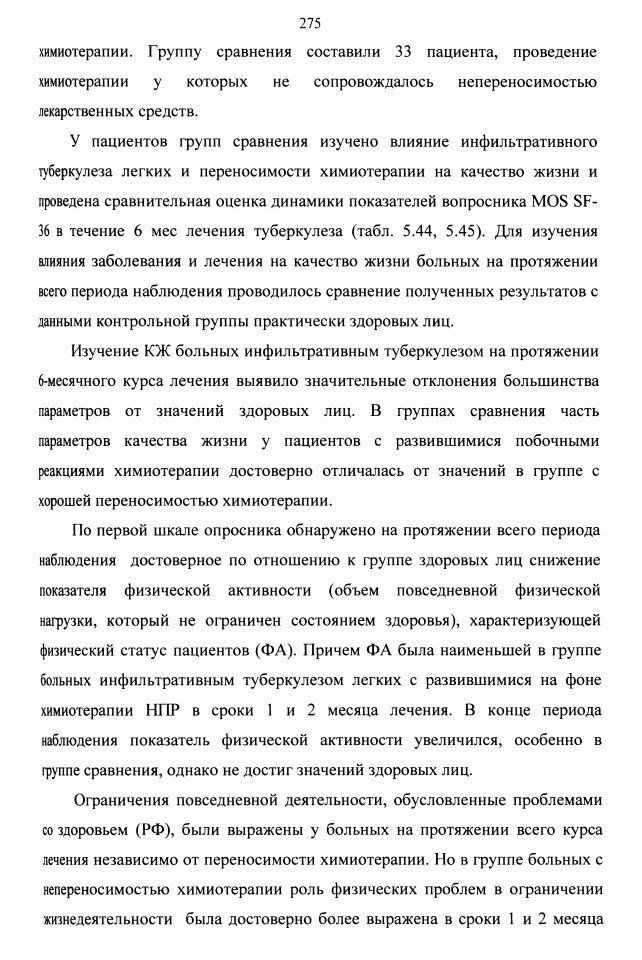 275

химиотерапии. Группу сравнения составили 33 пациента, проведение химиотерапии у которых не сопровождалось непереносимостью лекарственных средств.

У пациентов групп сравнения изучено влияние инфильтративного туберкулеза легких и переносимости химиотерапии на качество жизни и проведена сравнительная оценка динамики показателей вопросника MOS SF-36 в течение 6 мес лечения туберкулеза (табл. 5.44, 5.45). Для изучения влияния заболевания и лечения на качество жизни больных на протяжении всего периода наблюдения проводилось сравнение полученных результатов с данными контрольной группы практически здоровых лиц.

Изучение КЖ больных инфильтративным туберкулезом на протяжении 6-месячного курса лечения выявило значительные отклонения большинства параметров от значений здоровых лиц. В группах сравнения часть параметров качества жизни у пациентов с развившимися побочными реакциями химиотерапии достоверно отличалась от значений в группе с хорошей переносимостью химиотерапии.

По первой шкале опросника обнаружено на протяжении всего периода наблюдения достоверное по отношению к группе здоровых лиц снижение показателя физической активности (объем повседневной физической нагрузки, который не ограничен состоянием здоровья), характеризующей физический статус пациентов (ФА). Причем ФА была наименьшей в группе больных инфильтративным туберкулезом легких с развившимися на фоне химиотерапии НПР в сроки 1 и 2 месяца лечения. В конце периода наблюдения показатель физической активности увеличился, особенно в группе сравнения, однако не достиг значений здоровых лиц.

Ограничения повседневной деятельности, обусловленные проблемами со здоровьем (РФ), были выражены у больных на протяжении всего курса лечения независимо от переносимости химиотерапии. Но в группе больных с непереносимостью химиотерапии роль физических проблем в ограничении жизнедеятельности была достоверно более выражена в сроки 1 и 2 месяца